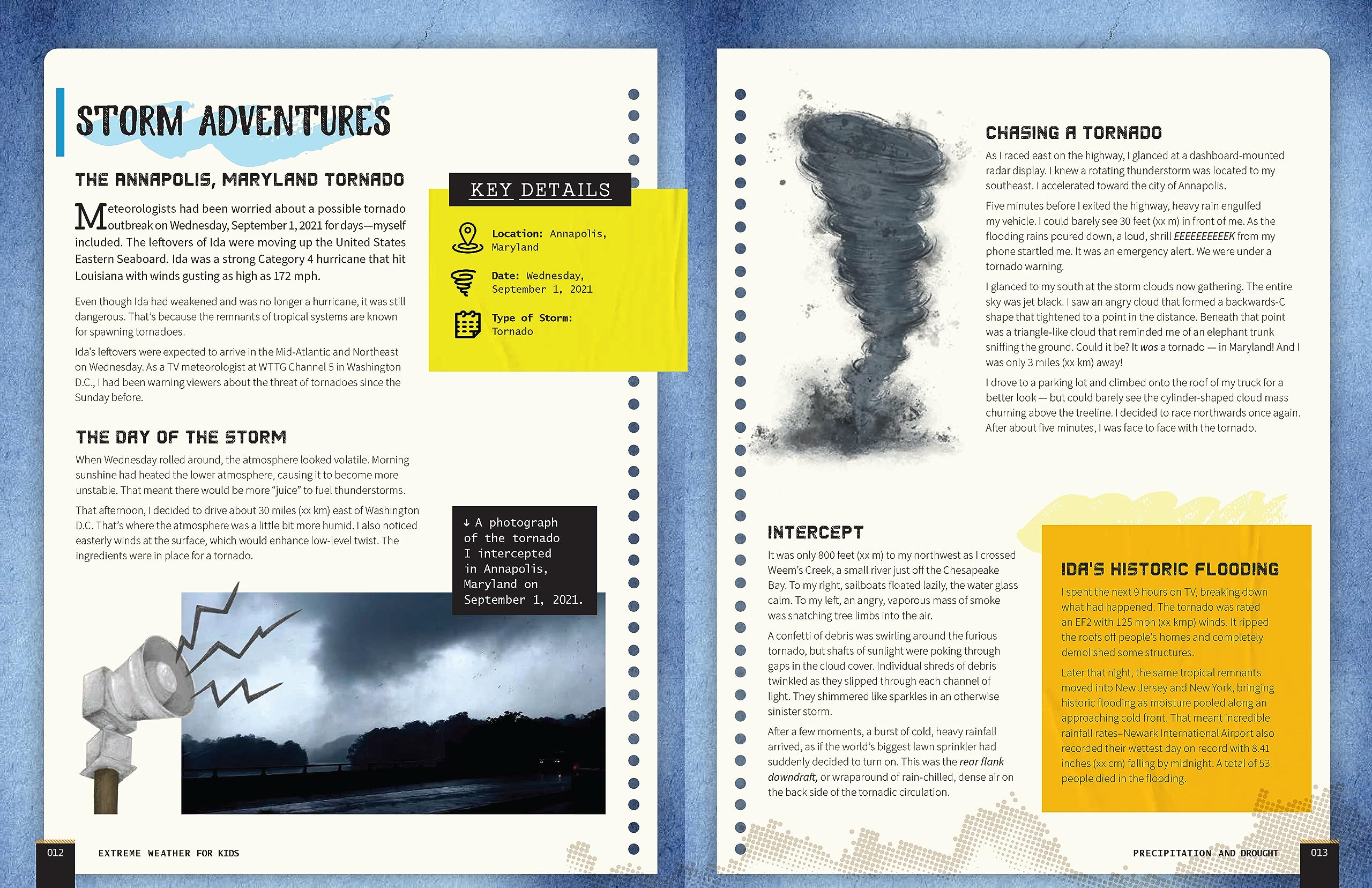 STORM ADVENTURES

THE ANNAPOLIS, MARYLAND TORNADO

Meteorologists had been worried about a possible tornado outbreak on Wednesday, September 1, 2021 for days—myself included. The leftovers of Ida were moving up the United States Eastern Seaboard. Ida was a strong Category 4 hurricane that hit Louisiana with winds gusting as high as 172 mph.

Even though Ida had weakened and was no longer a hurricane, it was still dangerous. That's because the remnants of tropical systems are known for spawning tornadoes.

Ida's leftovers were expected to arrive in the Mid-Atlantic and Northeast on Wednesday. As a TV meteorologist at WTTG Channel 5 in Washington D.C., I had been warning viewers about the threat of tornadoes since the Sunday before.

KEY DETAILS

Location: Annapolis, Maryland

Date: Wednesday, September 1, 2021

Type of Storm: Tornado

THE DAY OF THE STORM

When Wednesday rolled around, the atmosphere looked volatile. Morning sunshine had heated the lower atmosphere, causing it to become more unstable. That meant there would be more "juice" to fuel thunderstorms.

That afternoon, I decided to drive about 30 miles (xx km) east of Washington D.C. That's where the atmosphere was a little bit more humid. I also noticed easterly winds at the surface, which would enhance low-level twist. The ingredients were in place for a tornado.

↓ A photograph of the tornado I intercepted in Annapolis, Maryland on September 1, 2021.

012 EXTREME WEATHER FOR KIDS

CHASING A TORNADO

As I raced east on the highway, I glanced at a dashboard-mounted radar display. I knew a rotating thunderstorm was located to my southeast. I accelerated toward the city of Annapolis.

Five minutes before I exited the highway, heavy rain engulfed my vehicle. I could barely see 30 feet (xx m) in front of me. As the flooding rains poured down, a loud, shrill EEEEEEEEEEK from my phone startled me. It was an emergency alert. We were under a tornado warning.

I glanced to my south at the storm clouds now gathering. The entire sky was jet black. I saw an angry cloud that formed a backwards-C shape that tightened to a point in the distance. Beneath that point was a triangle-like cloud that reminded me of an elephant trunk sniffing the ground. Could it be? It was a tornado — in Maryland! And I was only 3 miles (xx km) away!

I drove to a parking lot and climbed onto the roof of my truck for a better look — but could barely see the cylinder-shaped cloud mass churning above the treeline. I decided to race northwards once again. After about five minutes, I was face to face with the tornado.

INTERCEPT

It was only 800 feet (xx m) to my northwest as I crossed Weem's Creek, a small river just off the Chesapeake Bay. To my right, sailboats floated lazily, the water glass calm. To my left, an angry, vaporous mass of smoke was snatching tree limbs into the air.

A confetti of debris was swirling around the furious tornado, but shafts of sunlight were poking through gaps in the cloud cover. Individual shreds of debris twinkled as they slipped through each channel of light. They shimmered like sparkles in an otherwise sinister storm.

After a few moments, a burst of cold, heavy rainfall arrived, as if the world's biggest lawn sprinkler had suddenly decided to turn on. This was the rear flank downdraft, or wraparound of rain-chilled, dense air on the back side of the tornadic circulation.

IDA'S HISTORIC FLOODING

I spent the next 9 hours on TV, breaking down what had happened. The tornado was rated an EF2 with 125 mph (xx kmp) winds. It ripped the roofs off people's homes and completely demolished some structures.

Later that night, the same tropical remnants moved into New Jersey and New York, bringing historic flooding as moisture pooled along an approaching cold front. That meant incredible rainfall rates–Newark International Airport also recorded their wettest day on record with 8.41 inches (xx cm) falling by midnight. A total of 53 people died in the flooding.

PRECIPITATION AND DROUGHT 013